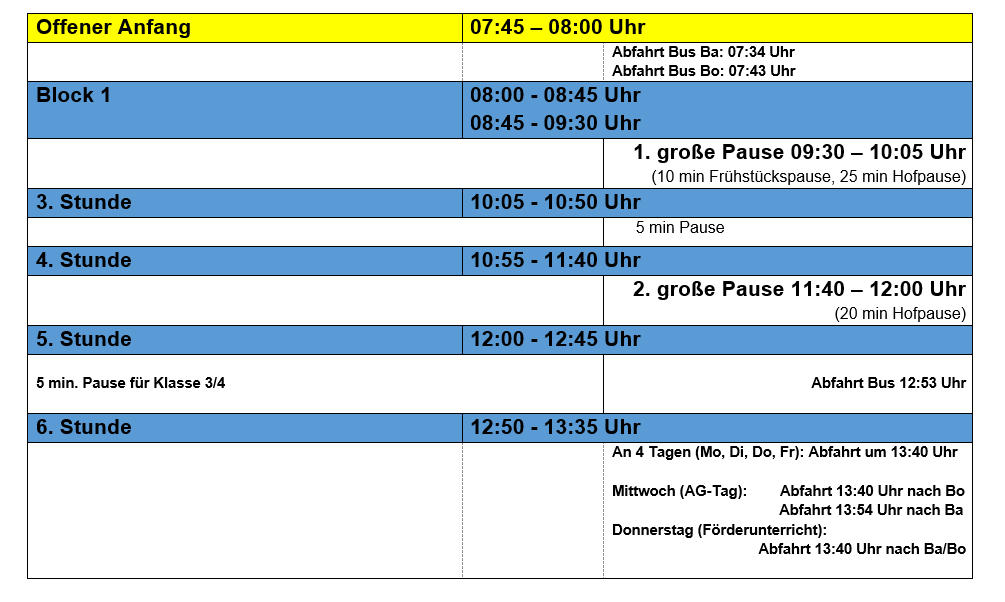 | Offener Anfang | 07:45 – 08:00 Uhr | |
|---|---|---|
| | | Abfahrt Bus Ba: 07:34 Uhr Abfahrt Bus Bo: 07:43 Uhr |
| Block 1 | 08:00 - 08:45 Uhr 08:45 - 09:30 Uhr | |
| | | 1. große Pause 09:30 – 10:05 Uhr (10 min Frühstückspause, 25 min Hofpause) |
| 3. Stunde | 10:05 - 10:50 Uhr | |
| | | 5 min Pause |
| 4. Stunde | 10:55 - 11:40 Uhr | |
| | | 2. große Pause 11:40 – 12:00 Uhr (20 min Hofpause) |
| 5. Stunde | 12:00 - 12:45 Uhr | |
| 5 min. Pause für Klasse 3/4 | | Abfahrt Bus 12:53 Uhr |
| 6. Stunde | 12:50 - 13:35 Uhr | |
| | | An 4 Tagen (Mo, Di, Do, Fr): Abfahrt um 13:40 Uhr Mittwoch (AG-Tag): Abfahrt 13:40 Uhr nach Bo Abfahrt 13:54 Uhr nach Ba Donnerstag (Förderunterricht): Abfahrt 13:40 Uhr nach Ba/Bo |